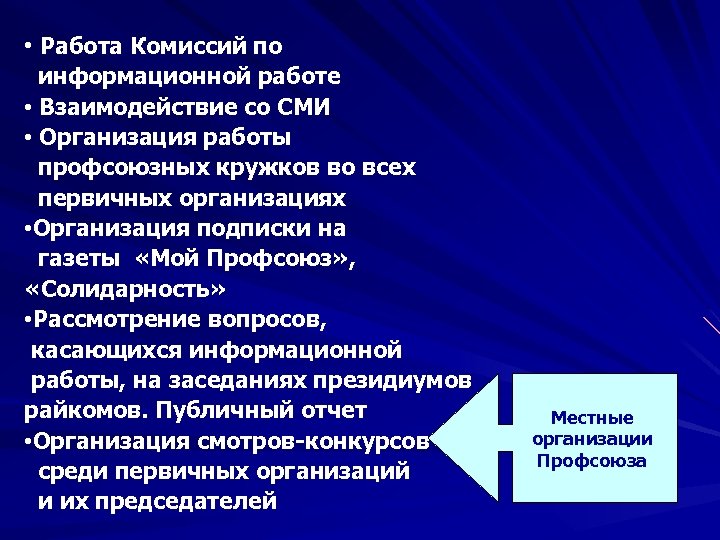 • Работа Комиссий по информационной работе
• Взаимодействие со СМИ
• Организация работы профсоюзных кружков во всех первичных организациях
•Организация подписки на газеты «Мой Профсоюз», «Солидарность»
•Рассмотрение вопросов, касающихся информационной работы, на заседаниях президиумов райкомов. Публичный отчет
•Организация смотров-конкурсов среди первичных организаций и их председателей

Местные организации Профсоюза